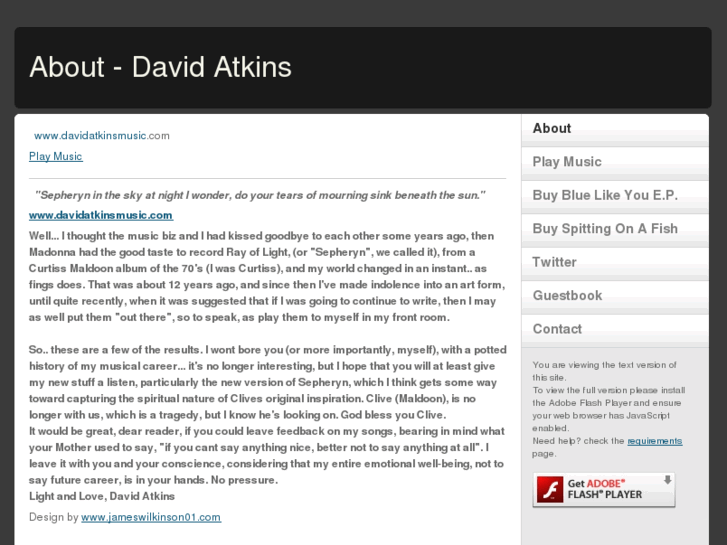 About - David Atkins

www.davidatkinsmusic.com

Play Music

"Sepheryn in the sky at night I wonder, do your tears of mourning sink beneath the sun."

www.davidatkinsmusic.com

Well... I thought the music biz and I had kissed goodbye to each other some years ago, then Madonna had the good taste to record Ray of Light, (or "Sepheryn", we called it), from a Curtiss Maldoon album of the 70's (I was Curtiss), and my world changed in an instant.. as fings does. That was about 12 years ago, and since then I've made indolence into an art form, until quite recently, when it was suggested that if I was going to continue to write, then I may as well put them "out there", so to speak, as play them to myself in my front room.

So.. these are a few of the results. I wont bore you (or more importantly, myself), with a potted history of my musical career... it's no longer interesting, but I hope that you will at least give my new stuff a listen, particularly the new version of Sepheryn, which I think gets some way toward capturing the spiritual nature of Clives original inspiration. Clive (Maldoon), is no longer with us, which is a tragedy, but I know he's looking on. God bless you Clive.
It would be great, dear reader, if you could leave feedback on my songs, bearing in mind what your Mother used to say, "if you cant say anything nice, better not to say anything at all". I leave it with you and your conscience, considering that my entire emotional well-being, not to say future career, is in your hands. No pressure.
Light and Love, David Atkins

Design by www.jameswilkinson01.com

About
Play Music
Buy Blue Like You E.P.
Buy Spitting On A Fish
Twitter
Guestbook
Contact

You are viewing the text version of this site.
To view the full version please install the Adobe Flash Player and ensure your web browser has JavaScript enabled.
Need help? check the requirements page.

Get ADOBE® FLASH® PLAYER